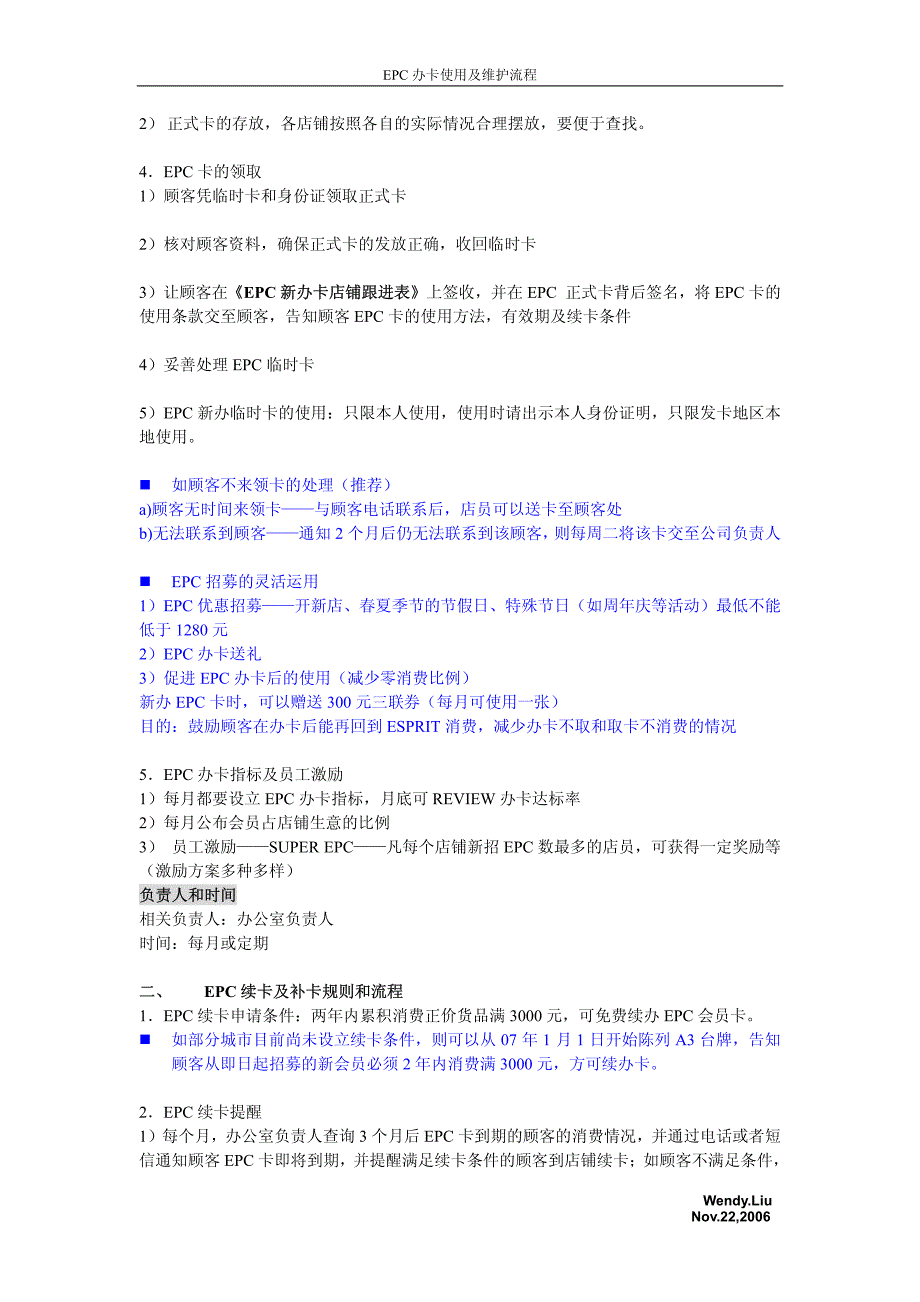 EPC 办卡使用及维护流程

2） 正式卡的存放，各店铺按照各自的实际情况合理摆放，要便于查找。

4．EPC 卡的领取
1）顾客凭临时卡和身份证领取正式卡

2）核对顾客资料，确保正式卡的发放正确，收回临时卡

3）让顾客在《EPC 新办卡店铺跟进表》上签收，并在 EPC 正式卡背后签名，将 EPC 卡的使用条款交至顾客，告知顾客 EPC 卡的使用方法，有效期及续卡条件

4）妥善处理 EPC 临时卡

5）EPC 新办临时卡的使用：只限本人使用，使用时请出示本人身份证明，只限发卡地区本地使用。

■ 如顾客不来领卡的处理（推荐）
a)顾客无时间来领卡——与顾客电话联系后，店员可以送卡至顾客处
b)无法联系到顾客——通知 2 个月后仍无法联系到该顾客，则每周二将该卡交至公司负责人

■ EPC 招募的灵活运用
1）EPC 优惠招募——开新店、春夏季节的节假日、特殊节日（如周年庆等活动）最低不能低于 1280 元
2）EPC 办卡送礼
3）促进 EPC 办卡后的使用（减少零消费比例）
新办 EPC 卡时，可以赠送 300 元三联券（每月可使用一张）
目的：鼓励顾客在办卡后能再回到 ESPRIT 消费，减少办卡不取和取卡不消费的情况

5．EPC 办卡指标及员工激励
1）每月都要设立 EPC 办卡指标，月底可 REVIEW 办卡达标率
2）每月公布会员占店铺生意的比例
3） 员工激励——SUPER EPC——凡每个店铺新招 EPC 数最多的店员，可获得一定奖励等（激励方案多种多样）
负责人和时间
相关负责人：办公室负责人
时间：每月或定期

二、 EPC 续卡及补卡规则和流程
1．EPC 续卡申请条件：两年内累积消费正价货品满 3000 元，可免费续办 EPC 会员卡。
■ 如部分城市目前尚未设立续卡条件，则可以从 07 年 1 月 1 日开始陈列 A3 台牌，告知顾客从即日起招募的新会员必须 2 年内消费满 3000 元，方可续办卡。

2．EPC 续卡提醒
1）每个月，办公室负责人查询 3 个月后 EPC 卡到期的顾客的消费情况，并通过电话或者短信通知顾客 EPC 卡即将到期，并提醒满足续卡条件的顾客到店铺续卡；如顾客不满足条件，

Wendy.Liu
Nov.22,2006